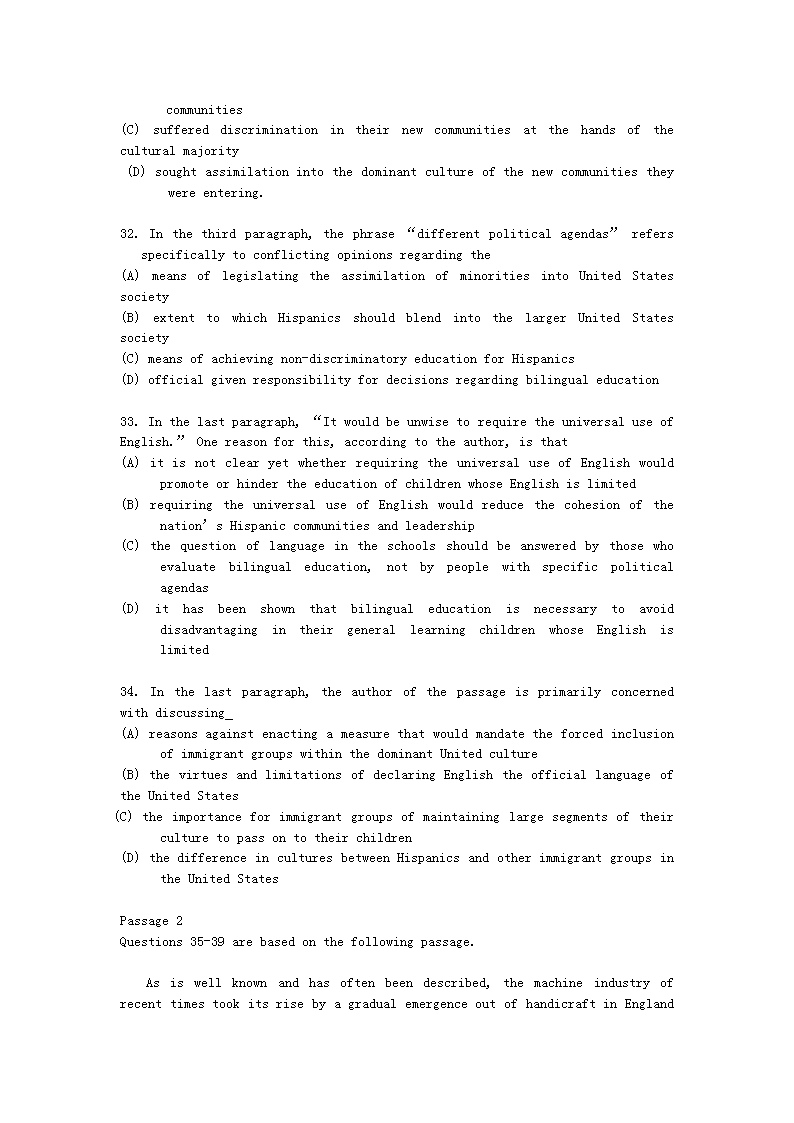 communities
(C) suffered discrimination in their new communities at the hands of the cultural majority
(D) sought assimilation into the dominant culture of the new communities they were entering.

32. In the third paragraph, the phrase “different political agendas” refers specifically to conflicting opinions regarding the
(A) means of legislating the assimilation of minorities into United States society
(B) extent to which Hispanics should blend into the larger United States society
(C) means of achieving non-discriminatory education for Hispanics
(D) official given responsibility for decisions regarding bilingual education

33. In the last paragraph, “It would be unwise to require the universal use of English.” One reason for this, according to the author, is that
(A) it is not clear yet whether requiring the universal use of English would promote or hinder the education of children whose English is limited
(B) requiring the universal use of English would reduce the cohesion of the nation’s Hispanic communities and leadership
(C) the question of language in the schools should be answered by those who evaluate bilingual education, not by people with specific political agendas
(D) it has been shown that bilingual education is necessary to avoid disadvantaging in their general learning children whose English is limited

34. In the last paragraph, the author of the passage is primarily concerned with discussing_
(A) reasons against enacting a measure that would mandate the forced inclusion of immigrant groups within the dominant United culture
(B) the virtues and limitations of declaring English the official language of the United States
(C) the importance for immigrant groups of maintaining large segments of their culture to pass on to their children
(D) the difference in cultures between Hispanics and other immigrant groups in the United States

Passage 2
Questions 35-39 are based on the following passage.

As is well known and has often been described, the machine industry of recent times took its rise by a gradual emergence out of handicraft in England